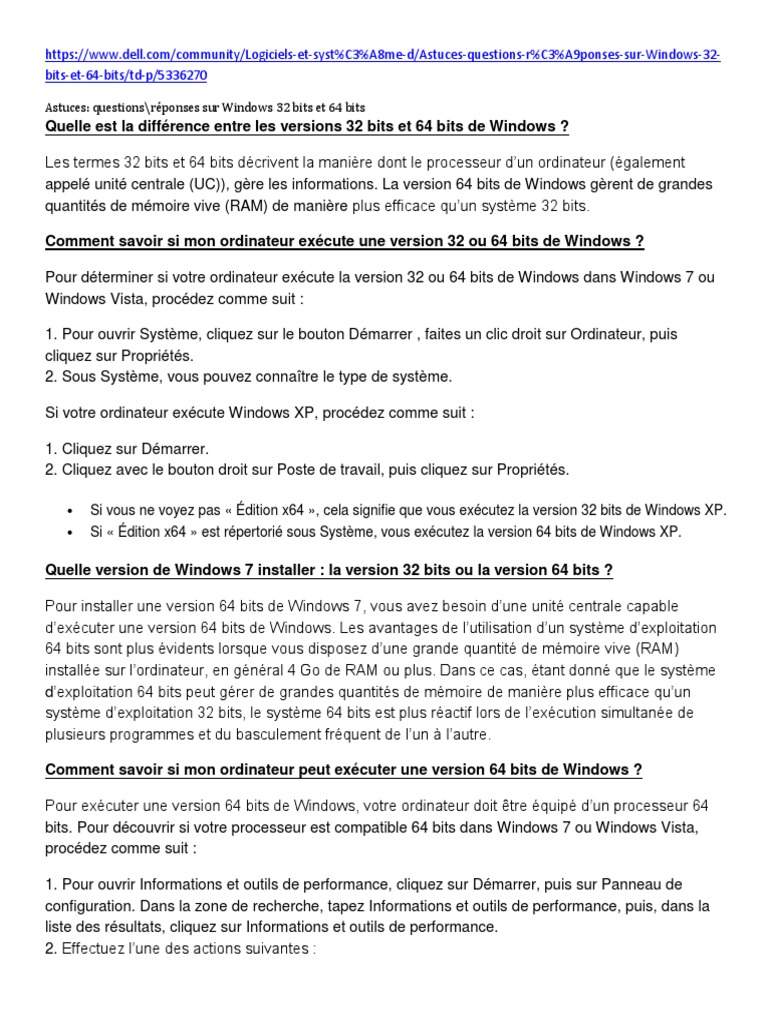 https://www.dell.com/community/Logiciels-et-syst%C3%A8me-d/Astuces-questions-r%C3%A9ponses-sur-Windows-32-bits-et-64-bits/td-p/5336270

Astuces: questions\réponses sur Windows 32 bits et 64 bits

Quelle est la différence entre les versions 32 bits et 64 bits de Windows ?

Les termes 32 bits et 64 bits décrivent la manière dont le processeur d'un ordinateur (également appelé unité centrale (UC)), gère les informations. La version 64 bits de Windows gèrent de grandes quantités de mémoire vive (RAM) de manière plus efficace qu'un système 32 bits.

Comment savoir si mon ordinateur exécute une version 32 ou 64 bits de Windows ?

Pour déterminer si votre ordinateur exécute la version 32 ou 64 bits de Windows dans Windows 7 ou Windows Vista, procédez comme suit :

1. Pour ouvrir Système, cliquez sur le bouton Démarrer , faites un clic droit sur Ordinateur, puis cliquez sur Propriétés.
2. Sous Système, vous pouvez connaître le type de système.

Si votre ordinateur exécute Windows XP, procédez comme suit :

1. Cliquez sur Démarrer.
2. Cliquez avec le bouton droit sur Poste de travail, puis cliquez sur Propriétés.

• Si vous ne voyez pas « Édition x64 », cela signifie que vous exécutez la version 32 bits de Windows XP.
• Si « Édition x64 » est répertorié sous Système, vous exécutez la version 64 bits de Windows XP.

Quelle version de Windows 7 installer : la version 32 bits ou la version 64 bits ?

Pour installer une version 64 bits de Windows 7, vous avez besoin d'une unité centrale capable d'exécuter une version 64 bits de Windows. Les avantages de l'utilisation d'un système d'exploitation 64 bits sont plus évidents lorsque vous disposez d'une grande quantité de mémoire vive (RAM) installée sur l'ordinateur, en général 4 Go de RAM ou plus. Dans ce cas, étant donné que le système d'exploitation 64 bits peut gérer de grandes quantités de mémoire de manière plus efficace qu'un système d'exploitation 32 bits, le système 64 bits est plus réactif lors de l'exécution simultanée de plusieurs programmes et du basculement fréquent de l'un à l'autre.

Comment savoir si mon ordinateur peut exécuter une version 64 bits de Windows ?

Pour exécuter une version 64 bits de Windows, votre ordinateur doit être équipé d'un processeur 64 bits. Pour découvrir si votre processeur est compatible 64 bits dans Windows 7 ou Windows Vista, procédez comme suit :

1. Pour ouvrir Informations et outils de performance, cliquez sur Démarrer, puis sur Panneau de configuration. Dans la zone de recherche, tapez Informations et outils de performance, puis, dans la liste des résultats, cliquez sur Informations et outils de performance.
2. Effectuez l'une des actions suivantes :